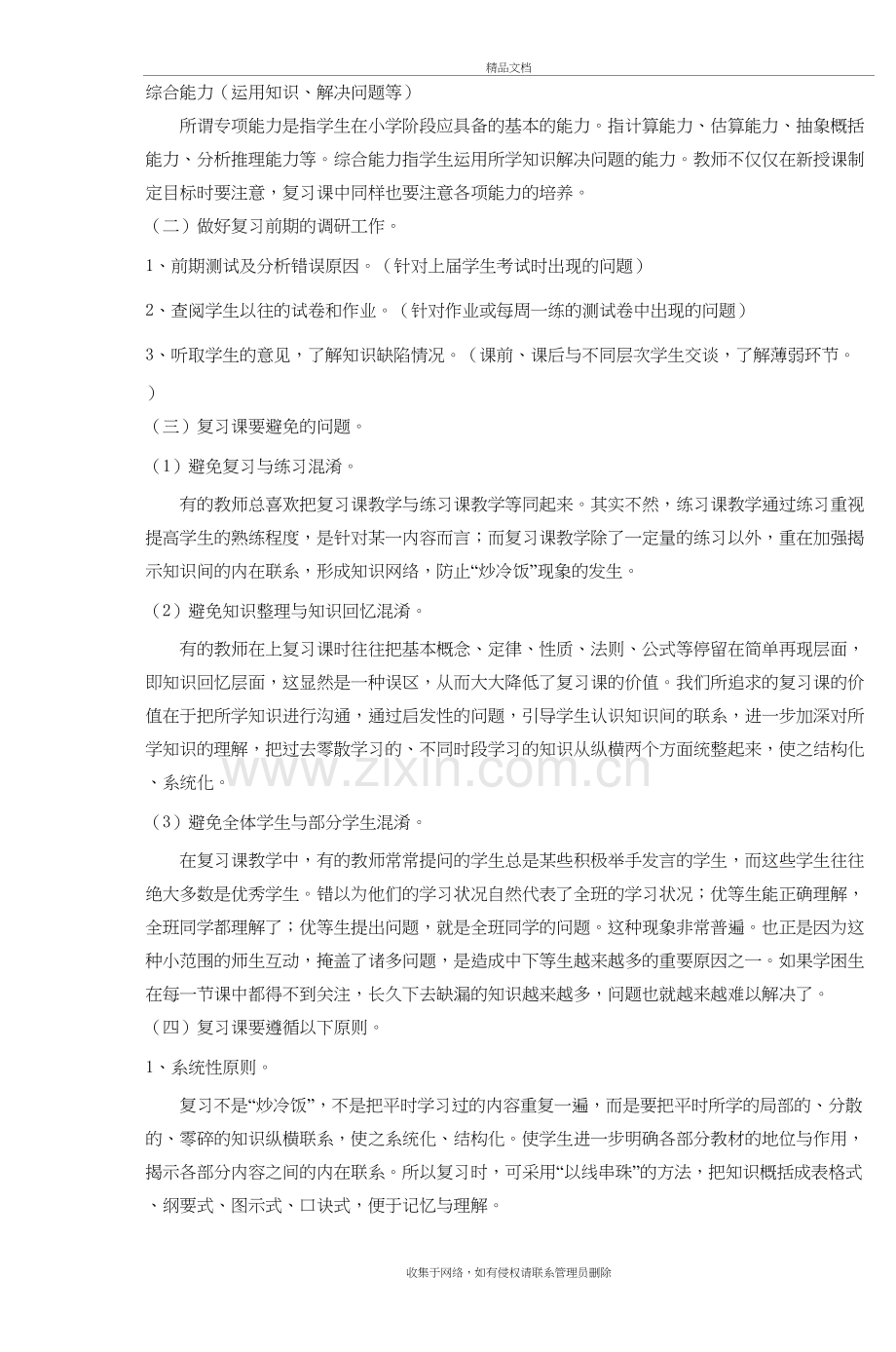 精品文档

综合能力（运用知识、解决问题等）

所谓专项能力是指学生在小学阶段应具备的基本的能力。指计算能力、估算能力、抽象概括能力、分析推理能力等。综合能力指学生运用所学知识解决问题的能力。教师不仅仅在新授课制定目标时要注意，复习课中同样也要注意各项能力的培养。

（二）做好复习前期的调研工作。

1、前期测试及分析错误原因。（针对上届学生考试时出现的问题）

2、查阅学生以往的试卷和作业。（针对作业或每周一练的测试卷中出现的问题）

3、听取学生的意见，了解知识缺陷情况。（课前、课后与不同层次学生交谈，了解薄弱环节。）

（三）复习课要避免的问题。

（1）避免复习与练习混淆。

有的教师总喜欢把复习课教学与练习课教学等同起来。其实不然，练习课教学通过练习重视提高学生的熟练程度，是针对某一内容而言；而复习课教学除了一定量的练习以外，重在加强揭示知识间的内在联系，形成知识网络，防止“炒冷饭”现象的发生。

（2）避免知识整理与知识回忆混淆。

有的教师在上复习课时往往把基本概念、定律、性质、法则、公式等停留在简单再现层面，即知识回忆层面，这显然是一种误区，从而大大降低了复习课的价值。我们所追求的复习课的价值在于把所学知识进行沟通，通过启发性的问题，引导学生认识知识间的联系，进一步加深对所学知识的理解，把过去零散学习的、不同时段学习的知识从纵横两个方面统整起来，使之结构化、系统化。

（3）避免全体学生与部分学生混淆。

在复习课教学中，有的教师常常提问的学生总是某些积极举手发言的学生，而这些学生往往绝大多数是优秀学生。错以为他们的学习状况自然代表了全班的学习状况；优等生能正确理解，全班同学都理解了；优等生提出问题，就是全班同学的问题。这种现象非常普遍。也正是因为这种小范围的师生互动，掩盖了诸多问题，是造成中下等生越来越多的重要原因之一。如果学困生在每一节课中都得不到关注，长久下去缺漏的知识越来越多，问题也就越来越难以解决了。

（四）复习课要遵循以下原则。

1、系统性原则。

复习不是“炒冷饭”，不是把平时学习过的内容重复一遍，而是要把平时所学的局部的、分散的、零碎的知识纵横联系，使之系统化、结构化。使学生进一步明确各部分教材的地位与作用，揭示各部分内容之间的内在联系。所以复习时，可采用“以线串珠”的方法，把知识概括成表格式、纲要式、图示式、口诀式，便于记忆与理解。

收集于网络，如有侵权请联系管理员删除

www.zixin.com.cn